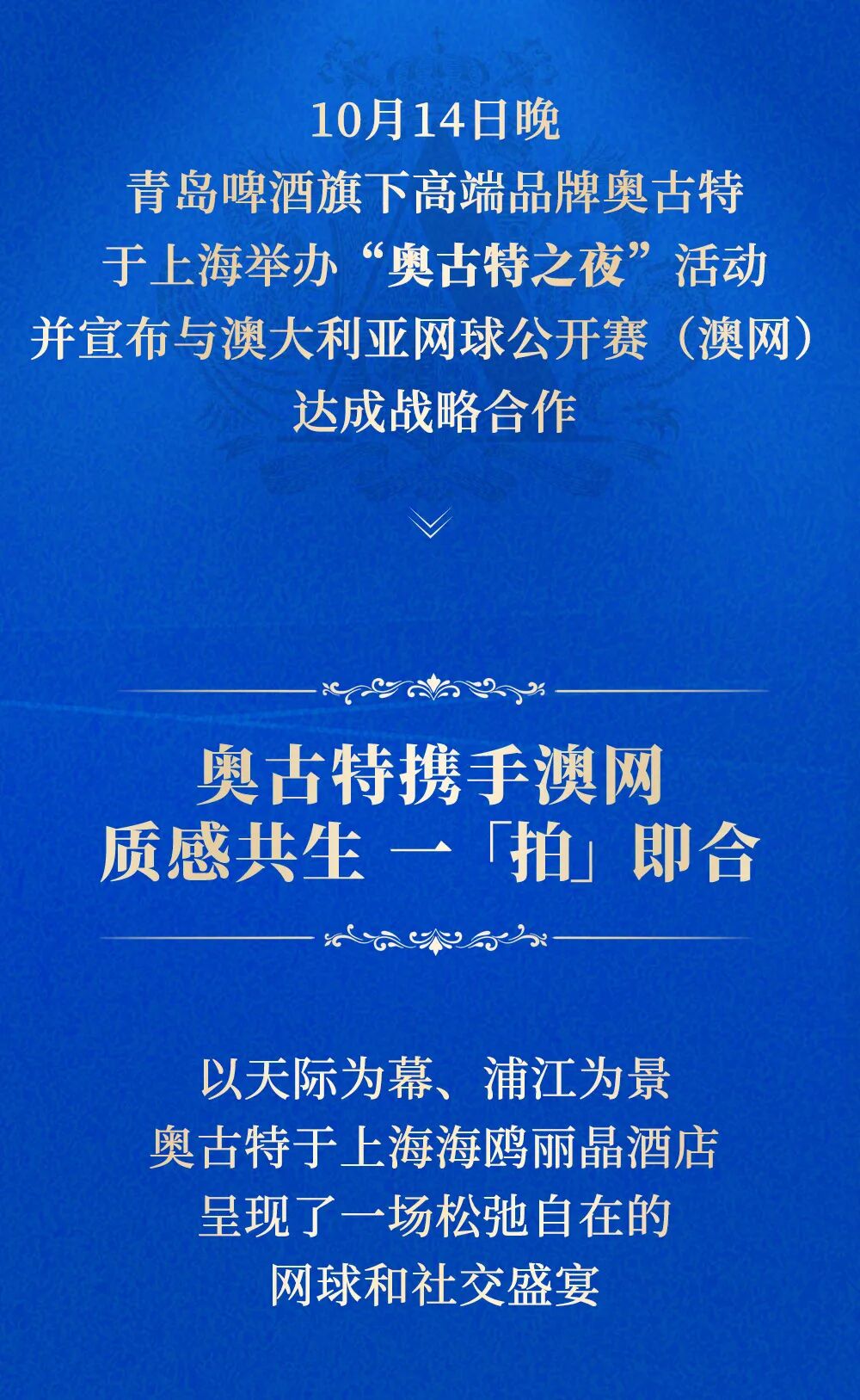 10月14日晚
青岛啤酒旗下高端品牌奥古特
于上海举办“奥古特之夜”活动
并宣布与澳大利亚网球公开赛（澳网）
达成战略合作

奥古特携手澳网
质感共生 一「拍」即合

以天际为幕、浦江为景
奥古特于上海海鸥丽晶酒店
呈现了一场松弛自在的
网球和社交盛宴